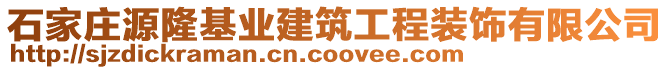 石家庄源隆基业建筑工程装饰有限公司
http://sjzdickraman.cn.coovee.com